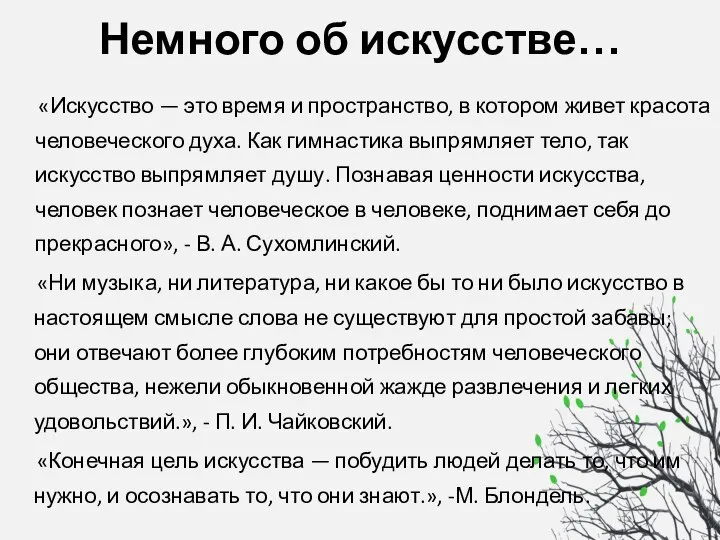 Немного об искусстве…

«Искусство — это время и пространство, в котором живет красота человеческого духа. Как гимнастика выпрямляет тело, так искусство выпрямляет душу. Познавая ценности искусства, человек познает человеческое в человеке, поднимает себя до прекрасного», - В. А. Сухомлинский.

«Ни музыка, ни литература, ни какое бы то ни было искусство в настоящем смысле слова не существуют для простой забавы; они отвечают более глубоким потребностям человеческого общества, нежели обыкновенной жажде развлечения и легких удовольствий.», - П. И. Чайковский.

«Конечная цель искусства — побудить людей делать то, что им нужно, и осознавать то, что они знают.», -М. Блондель.